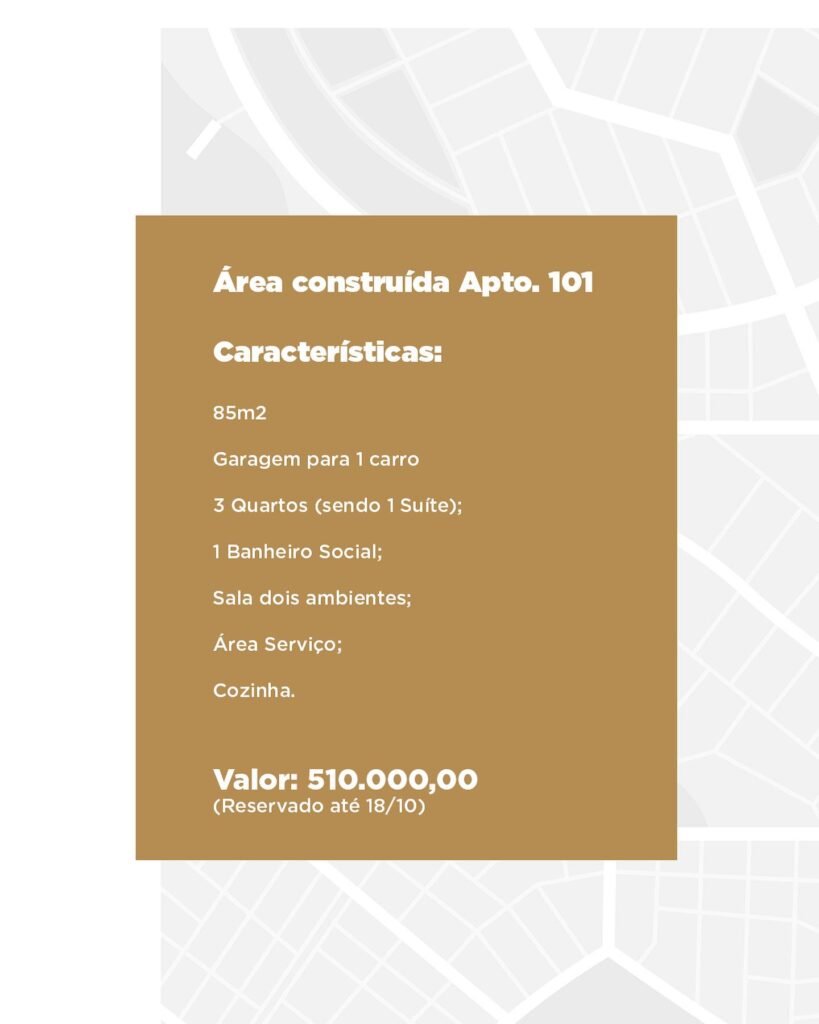 Área construída Apto. 101

Características:

85m2

Garagem para 1 carro

3 Quartos (sendo 1 Suíte);

1 Banheiro Social;

Sala dois ambientes;

Área Serviço;

Cozinha.

Valor: 510.000,00
(Reservado até 18/10)